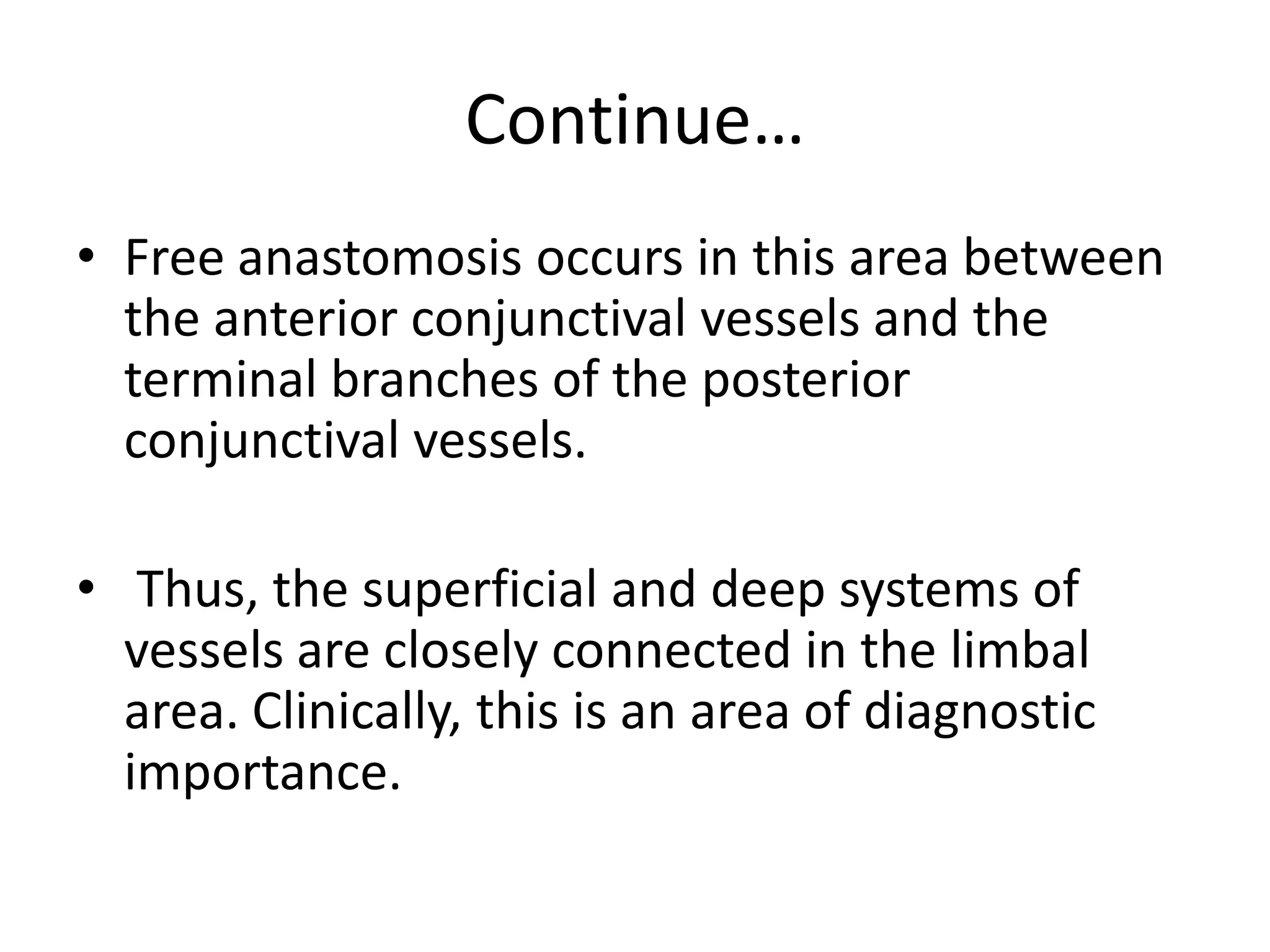 Continue…

• Free anastomosis occurs in this area between the anterior conjunctival vessels and the terminal branches of the posterior conjunctival vessels.

• Thus, the superficial and deep systems of vessels are closely connected in the limbal area. Clinically, this is an area of diagnostic importance.